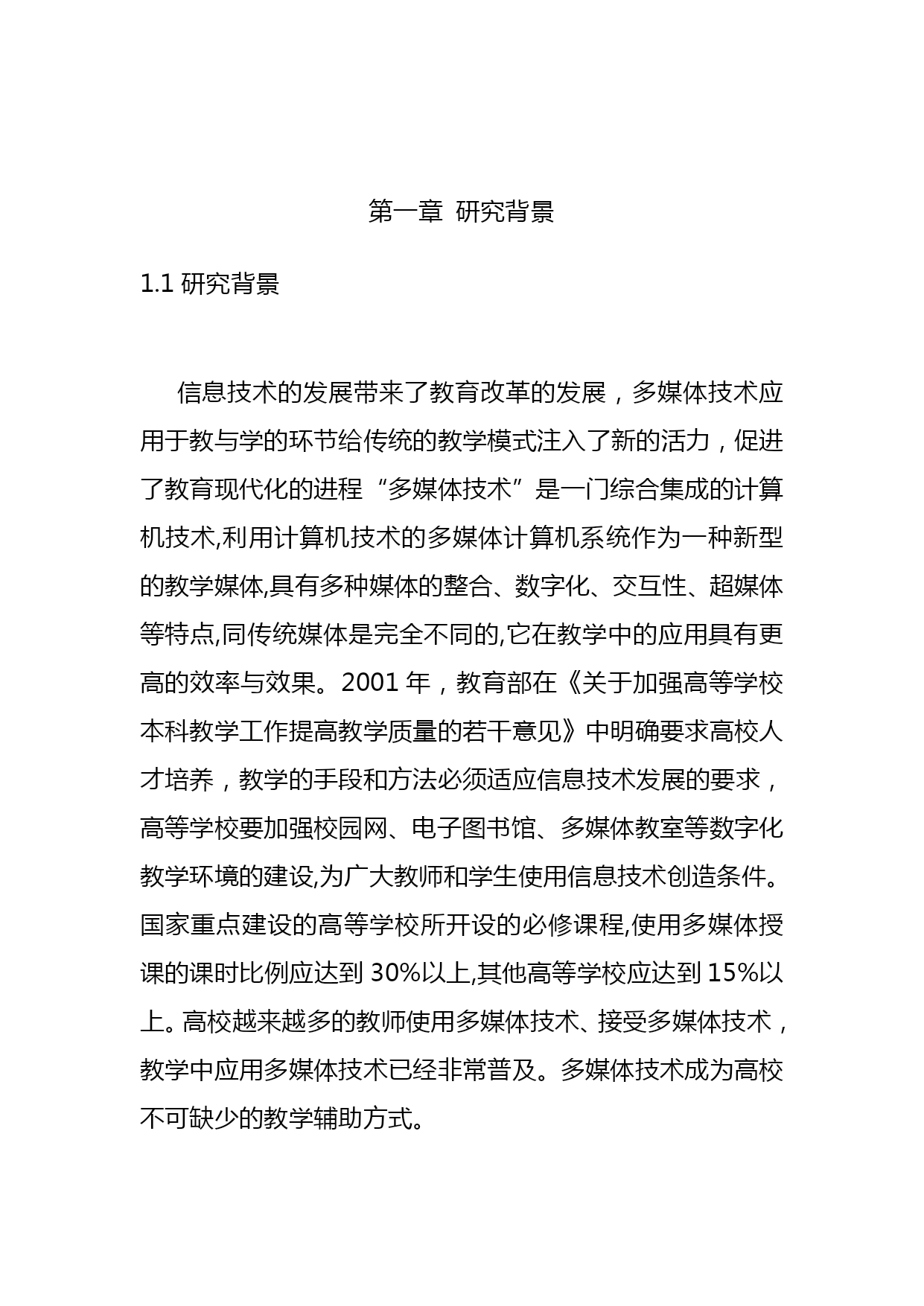 第一章 研究背景

1.1 研究背景

信息技术的发展带来了教育改革的发展，多媒体技术应用于教与学的环节给传统的教学模式注入了新的活力，促进了教育现代化的进程“多媒体技术”是一门综合集成的计算机技术,利用计算机技术的多媒体计算机系统作为一种新型的教学媒体,具有多种媒体的整合、数字化、交互性、超媒体等特点,同传统媒体是完全不同的,它在教学中的应用具有更高的效率与效果。2001 年，教育部在《关于加强高等学校本科教学工作提高教学质量的若干意见》中明确要求高校人才培养，教学的手段和方法必须适应信息技术发展的要求，高等学校要加强校园网、电子图书馆、多媒体教室等数字化教学环境的建设,为广大教师和学生使用信息技术创造条件。国家重点建设的高等学校所开设的必修课程,使用多媒体授课的课时比例应达到 30%以上,其他高等学校应达到 15%以上。高校越来越多的教师使用多媒体技术、接受多媒体技术，教学中应用多媒体技术已经非常普及。多媒体技术成为高校不可缺少的教学辅助方式。